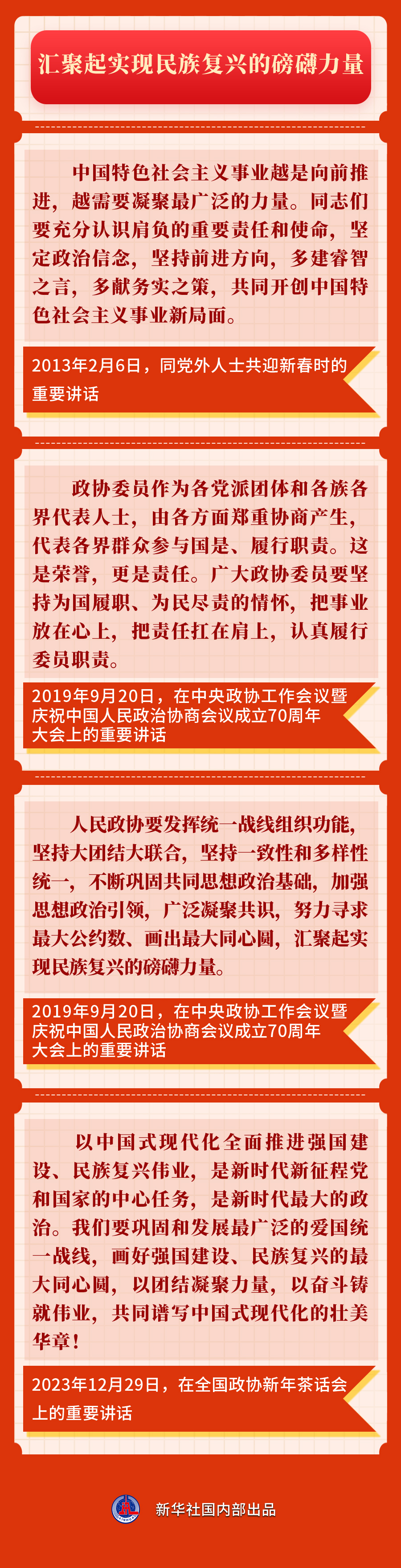 汇聚起实现民族复兴的磅礴力量

中国特色社会主义事业越是向前推进，越需要凝聚最广泛的力量。同志们要充分认识肩负的重要责任和使命，坚定政治信念，坚持前进方向，多建睿智之言，多献务实之策，共同开创中国特色社会主义事业新局面。

2013年2月6日，同党外人士共迎新春时的重要讲话

政协委员作为各党派团体和各族各界代表人士，由各方面郑重协商产生，代表各界群众参与国是、履行职责。这是荣誉，更是责任。广大政协委员要坚持为国履职、为民尽责的情怀，把事业放在心上，把责任扛在肩上，认真履行委员职责。

2019年9月20日，在中央政协工作会议暨庆祝中国人民政治协商会议成立70周年大会上的重要讲话

人民政协要发挥统一战线组织功能，坚持大团结大联合，坚持一致性和多样性统一，不断巩固共同思想政治基础，加强思想政治引领，广泛凝聚共识，努力寻求最大公约数、画出最大同心圆，汇聚起实现民族复兴的磅礴力量。

2019年9月20日，在中央政协工作会议暨庆祝中国人民政治协商会议成立70周年大会上的重要讲话

以中国式现代化全面推进强国建设、民族复兴伟业，是新时代新征程党和国家的中心任务，是新时代最大的政治。我们要巩固和发展最广泛的爱国统一战线，画好强国建设、民族复兴的最大同心圆，以团结凝聚力量，以奋斗铸就伟业，共同谱写中国式现代化的壮美华章！

2023年12月29日，在全国政协新年茶话会上的重要讲话

新华社国内部出品